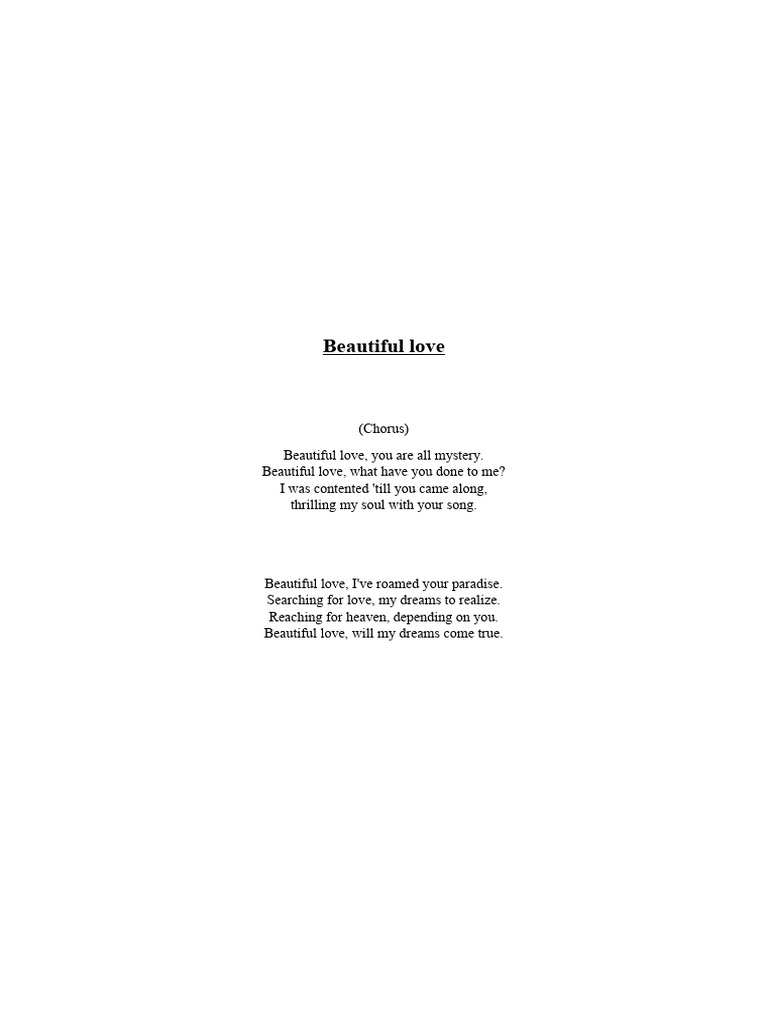 Beautiful love

(Chorus)

Beautiful love, you are all mystery.
Beautiful love, what have you done to me?
I was contented 'till you came along,
thrilling my soul with your song.

Beautiful love, I've roamed your paradise.
Searching for love, my dreams to realize.
Reaching for heaven, depending on you.
Beautiful love, will my dreams come true.